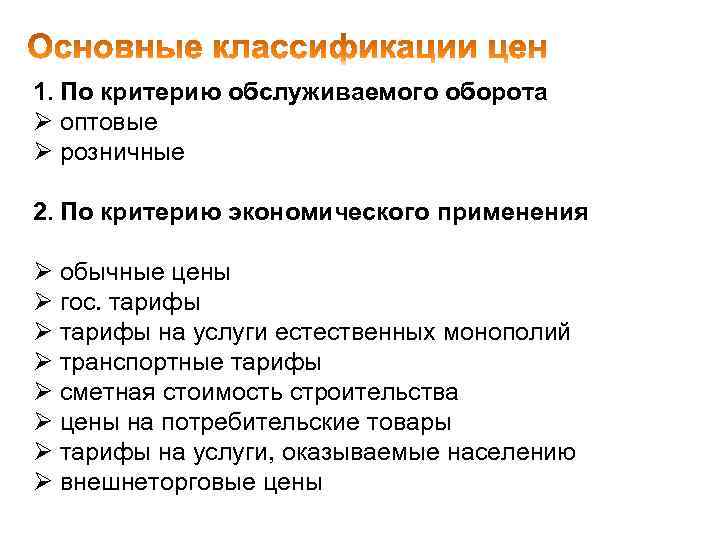 Основные классификации цен

1. По критерию обслуживаемого оборота
➢ оптовые
➢ розничные

2. По критерию экономического применения

➢ обычные цены
➢ гос. тарифы
➢ тарифы на услуги естественных монополий
➢ транспортные тарифы
➢ сметная стоимость строительства
➢ цены на потребительские товары
➢ тарифы на услуги, оказываемые населению
➢ внешнеторговые цены